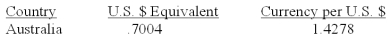 | Country | U.S. \$ Equivalent | Currency per U.S. \$ |
|---|---|---|
| Australia | .7004 | 1.4278 |